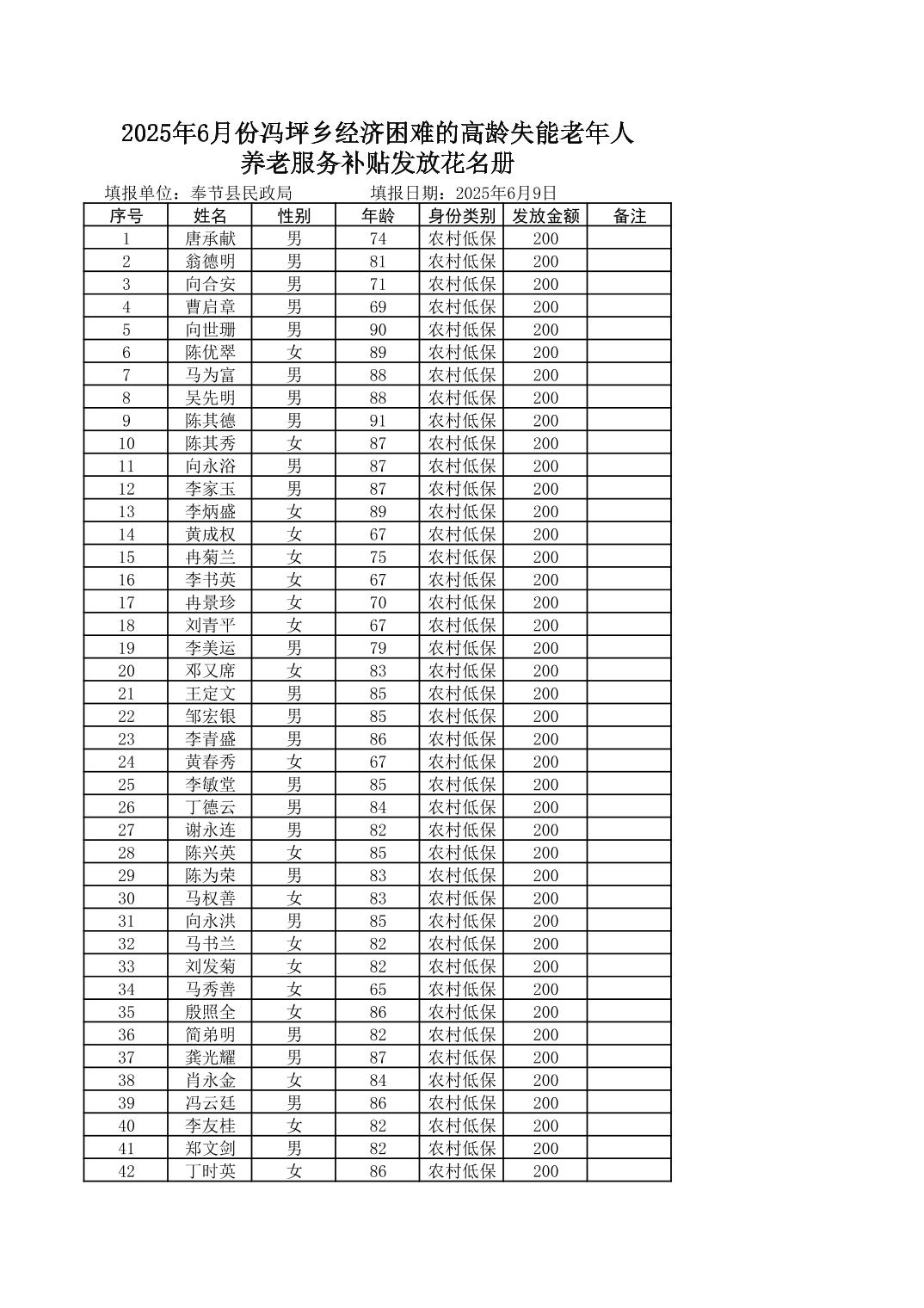 2025年6月份冯坪乡经济困难的高龄失能老年人养老服务补贴发放花名册

填报单位：奉节县民政局　　　填报日期：2025年6月9日

| 序号 | 姓名 | 性别 | 年龄 | 身份类别 | 发放金额 | 备注 |
|---|---|---|---|---|---|---|
| 1 | 唐承献 | 男 | 74 | 农村低保 | 200 | |
| 2 | 翁德明 | 男 | 81 | 农村低保 | 200 | |
| 3 | 向合安 | 男 | 71 | 农村低保 | 200 | |
| 4 | 曹启章 | 男 | 69 | 农村低保 | 200 | |
| 5 | 向世珊 | 男 | 90 | 农村低保 | 200 | |
| 6 | 陈优翠 | 女 | 89 | 农村低保 | 200 | |
| 7 | 马为富 | 男 | 88 | 农村低保 | 200 | |
| 8 | 吴先明 | 男 | 88 | 农村低保 | 200 | |
| 9 | 陈其德 | 男 | 91 | 农村低保 | 200 | |
| 10 | 陈其秀 | 女 | 87 | 农村低保 | 200 | |
| 11 | 向永浴 | 男 | 87 | 农村低保 | 200 | |
| 12 | 李家玉 | 男 | 87 | 农村低保 | 200 | |
| 13 | 李炳盛 | 女 | 89 | 农村低保 | 200 | |
| 14 | 黄成权 | 女 | 67 | 农村低保 | 200 | |
| 15 | 冉菊兰 | 女 | 75 | 农村低保 | 200 | |
| 16 | 李书英 | 女 | 67 | 农村低保 | 200 | |
| 17 | 冉景珍 | 女 | 70 | 农村低保 | 200 | |
| 18 | 刘青平 | 女 | 67 | 农村低保 | 200 | |
| 19 | 李美运 | 男 | 79 | 农村低保 | 200 | |
| 20 | 邓又席 | 女 | 83 | 农村低保 | 200 | |
| 21 | 王定文 | 男 | 85 | 农村低保 | 200 | |
| 22 | 邹宏银 | 男 | 85 | 农村低保 | 200 | |
| 23 | 李青盛 | 男 | 86 | 农村低保 | 200 | |
| 24 | 黄春秀 | 女 | 67 | 农村低保 | 200 | |
| 25 | 李敏堂 | 男 | 85 | 农村低保 | 200 | |
| 26 | 丁德云 | 男 | 84 | 农村低保 | 200 | |
| 27 | 谢永连 | 男 | 82 | 农村低保 | 200 | |
| 28 | 陈兴英 | 女 | 85 | 农村低保 | 200 | |
| 29 | 陈为荣 | 男 | 83 | 农村低保 | 200 | |
| 30 | 马权善 | 女 | 83 | 农村低保 | 200 | |
| 31 | 向永洪 | 男 | 85 | 农村低保 | 200 | |
| 32 | 马书兰 | 女 | 82 | 农村低保 | 200 | |
| 33 | 刘发菊 | 女 | 82 | 农村低保 | 200 | |
| 34 | 马秀善 | 女 | 65 | 农村低保 | 200 | |
| 35 | 殷照全 | 女 | 86 | 农村低保 | 200 | |
| 36 | 简弟明 | 男 | 82 | 农村低保 | 200 | |
| 37 | 龚光耀 | 男 | 87 | 农村低保 | 200 | |
| 38 | 肖永金 | 女 | 84 | 农村低保 | 200 | |
| 39 | 冯云廷 | 男 | 86 | 农村低保 | 200 | |
| 40 | 李友桂 | 女 | 82 | 农村低保 | 200 | |
| 41 | 郑文剑 | 男 | 82 | 农村低保 | 200 | |
| 42 | 丁时英 | 女 | 86 | 农村低保 | 200 | |